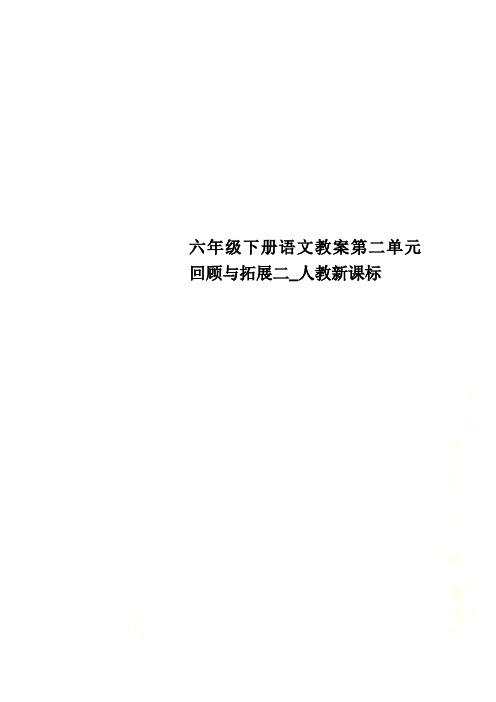 六年级下册语文教案第二单元回顾与拓展二_人教新课标